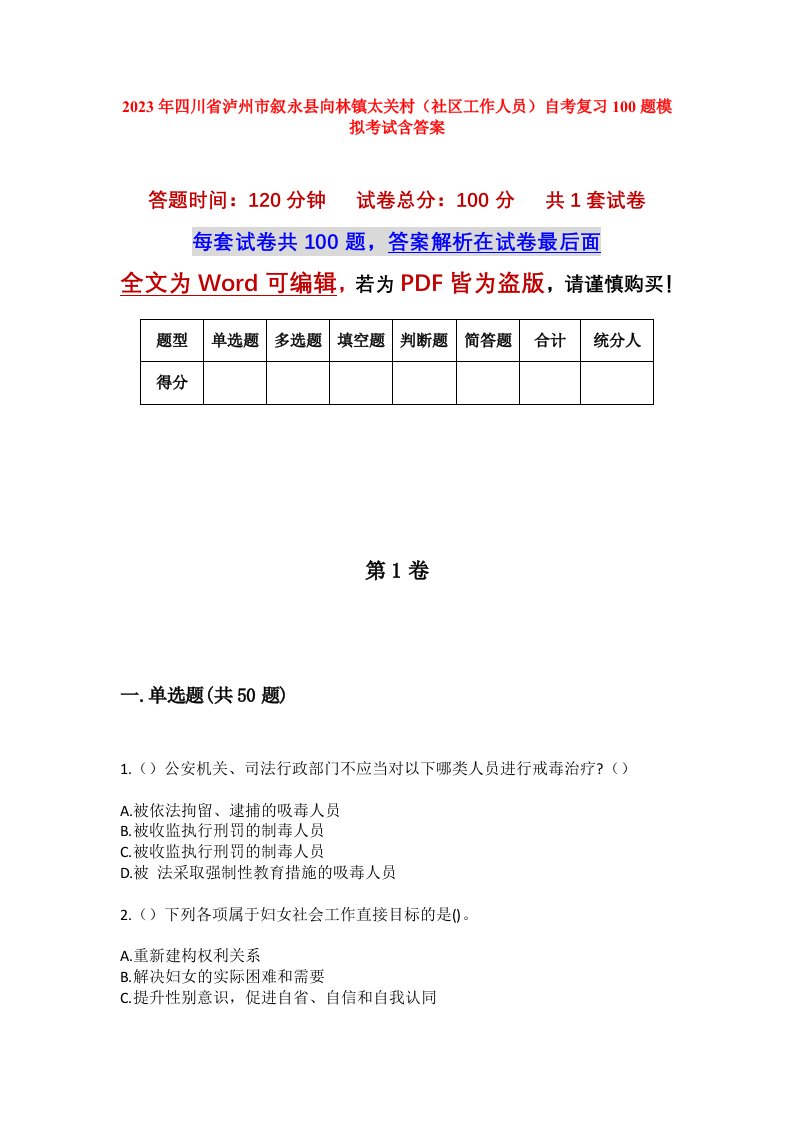 2023年四川省泸州市叙永县向林镇太关村（社区工作人员）自考复习100题模拟考试含答案

答题时间：120分钟　　试卷总分：100分　　共1套试卷

每套试卷共100题，答案解析在试卷最后面

全文为Word可编辑，若为PDF皆为盗版，请谨慎购买！

| 题型 | 单选题 | 多选题 | 填空题 | 判断题 | 简答题 | 合计 | 统分人 |
|---|---|---|---|---|---|---|---|
| 得分 | | | | | | | |

第1卷

一.单选题(共50题)

1.（）公安机关、司法行政部门不应当对以下哪类人员进行戒毒治疗?（）

A.被依法拘留、逮捕的吸毒人员
B.被收监执行刑罚的制毒人员
C.被收监执行刑罚的制毒人员
D.被 法采取强制性教育措施的吸毒人员

2.（）下列各项属于妇女社会工作直接目标的是()。

A.重新建构权利关系
B.解决妇女的实际困难和需要
C.提升性别意识，促进自省、自信和自我认同